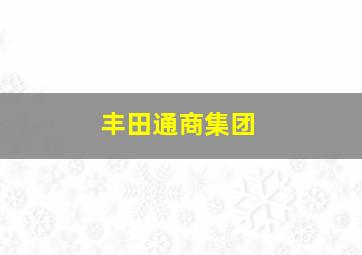 丰田通商集团